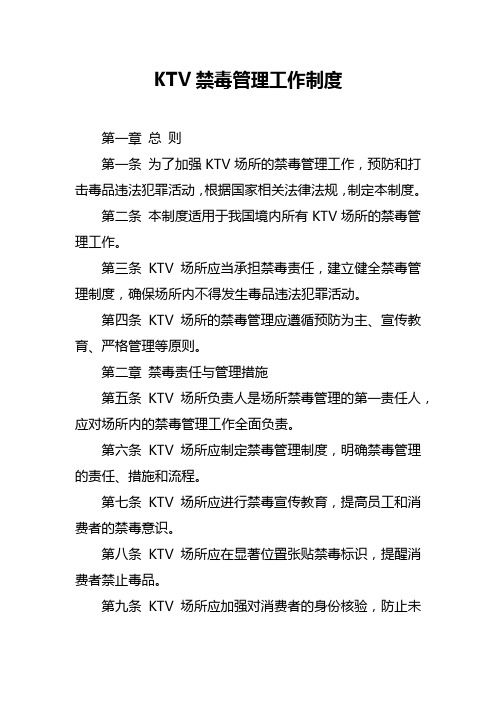 KTV 禁毒管理工作制度

第一章 总 则

第一条 为了加强 KTV 场所的禁毒管理工作，预防和打击毒品违法犯罪活动，根据国家相关法律法规，制定本制度。

第二条 本制度适用于我国境内所有 KTV 场所的禁毒管理工作。

第三条 KTV 场所应当承担禁毒责任，建立健全禁毒管理制度，确保场所内不得发生毒品违法犯罪活动。

第四条 KTV 场所的禁毒管理应遵循预防为主、宣传教育、严格管理等原则。

第二章 禁毒责任与管理措施

第五条 KTV 场所负责人是场所禁毒管理的第一责任人，应对场所内的禁毒管理工作全面负责。

第六条 KTV 场所应制定禁毒管理制度，明确禁毒管理的责任、措施和流程。

第七条 KTV 场所应进行禁毒宣传教育，提高员工和消费者的禁毒意识。

第八条 KTV 场所应在显著位置张贴禁毒标识，提醒消费者禁止毒品。

第九条 KTV 场所应加强对消费者的身份核验，防止未